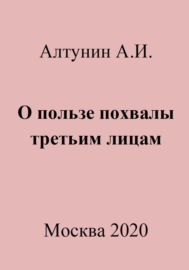 Алтунин А.И.

О пользе похвалы третьим лицам

Москва 2020